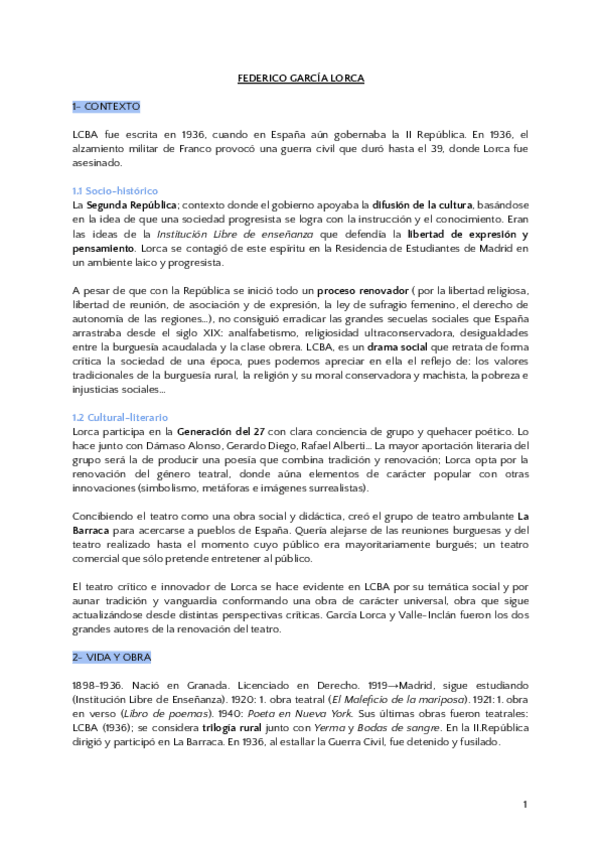 FEDERICO GARCÍA LORCA

1- CONTEXTO

LCBA fue escrita en 1936, cuando en España aún gobernaba la II República. En 1936, el alzamiento militar de Franco provocó una guerra civil que duró hasta el 39, donde Lorca fue asesinado.

1.1 Socio-histórico
La Segunda República; contexto donde el gobierno apoyaba la difusión de la cultura, basándose en la idea de que una sociedad progresista se logra con la instrucción y el conocimiento. Eran las ideas de la Institución Libre de enseñanza que defendía la libertad de expresión y pensamiento. Lorca se contagió de este espíritu en la Residencia de Estudiantes de Madrid en un ambiente laico y progresista.

A pesar de que con la República se inició todo un proceso renovador ( por la libertad religiosa, libertad de reunión, de asociación y de expresión, la ley de sufragio femenino, el derecho de autonomía de las regiones...), no consiguió erradicar las grandes secuelas sociales que España arrastraba desde el siglo XIX: analfabetismo, religiosidad ultraconservadora, desigualdades entre la burguesía acaudalada y la clase obrera. LCBA, es un drama social que retrata de forma crítica la sociedad de una época, pues podemos apreciar en ella el reflejo de: los valores tradicionales de la burguesía rural, la religión y su moral conservadora y machista, la pobreza e injusticias sociales...

1.2 Cultural-literario
Lorca participa en la Generación del 27 con clara conciencia de grupo y quehacer poético. Lo hace junto con Dámaso Alonso, Gerardo Diego, Rafael Alberti... La mayor aportación literaria del grupo será la de producir una poesía que combina tradición y renovación; Lorca opta por la renovación del género teatral, donde aúna elementos de carácter popular con otras innovaciones (simbolismo, metáforas e imágenes surrealistas).

Concibiendo el teatro como una obra social y didáctica, creó el grupo de teatro ambulante La Barraca para acercarse a pueblos de España. Quería alejarse de las reuniones burguesas y del teatro realizado hasta el momento cuyo público era mayoritariamente burgués; un teatro comercial que sólo pretende entretener al público.

El teatro crítico e innovador de Lorca se hace evidente en LCBA por su temática social y por aunar tradición y vanguardia conformando una obra de carácter universal, obra que sigue actualizándose desde distintas perspectivas críticas. García Lorca y Valle-Inclán fueron los dos grandes autores de la renovación del teatro.

2- VIDA Y OBRA

1898-1936. Nació en Granada. Licenciado en Derecho. 1919→Madrid, sigue estudiando (Institución Libre de Enseñanza). 1920: 1. obra teatral (El Maleficio de la mariposa). 1921: 1. obra en verso (Libro de poemas). 1940: Poeta en Nueva York. Sus últimas obras fueron teatrales: LCBA (1936); se considera trilogía rural junto con Yerma y Bodas de sangre. En la II.República dirigió y participó en La Barraca. En 1936, al estallar la Guerra Civil, fue detenido y fusilado.

1